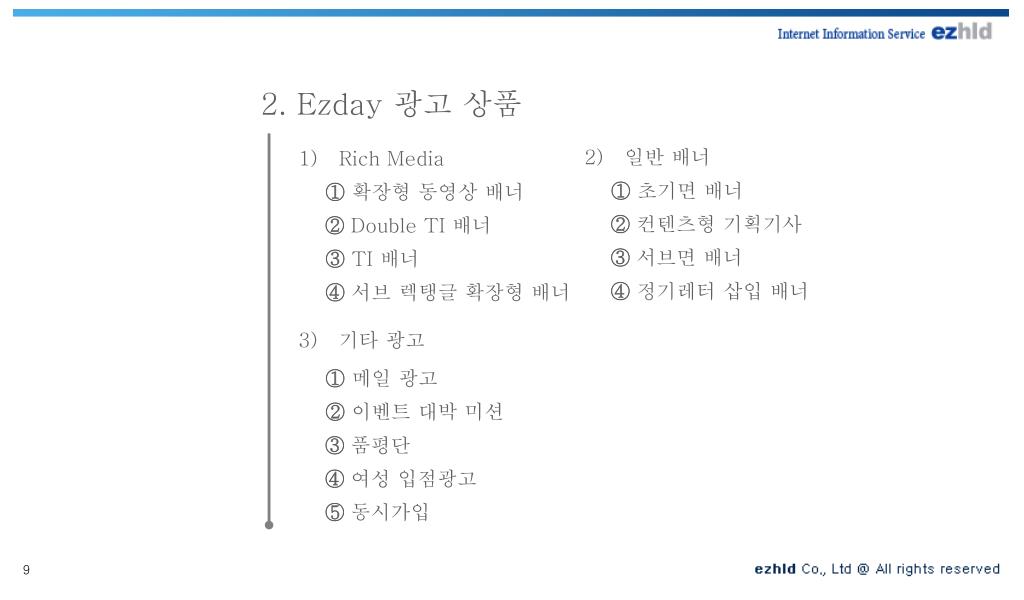 Internet Information Service ezhld

2. Ezday 광고 상품

1) Rich Media
① 확장형 동영상 배너
② Double TI 배너
③ TI 배너
④ 서브 렉탱글 확장형 배너

2) 일반 배너
① 초기면 배너
② 컨텐츠형 기획기사
③ 서브면 배너
④ 정기레터 삽입 배너

3) 기타 광고
① 메일 광고
② 이벤트 대박 미션
③ 품평단
④ 여성 입점광고
⑤ 동시가입

9

ezhld Co., Ltd @ All rights reserved